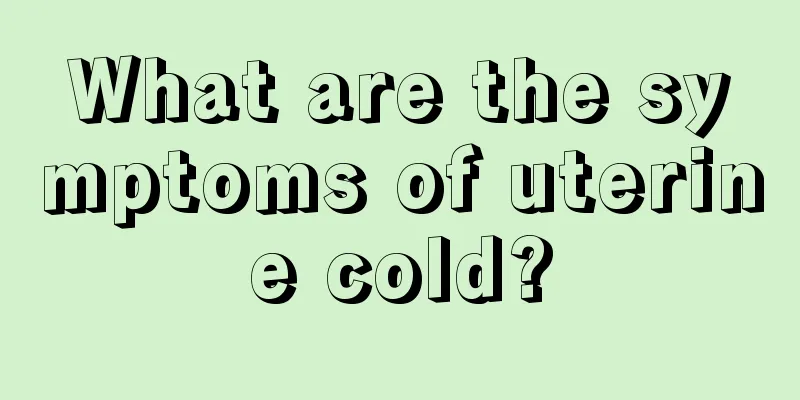 What are the symptoms of uterine cold?